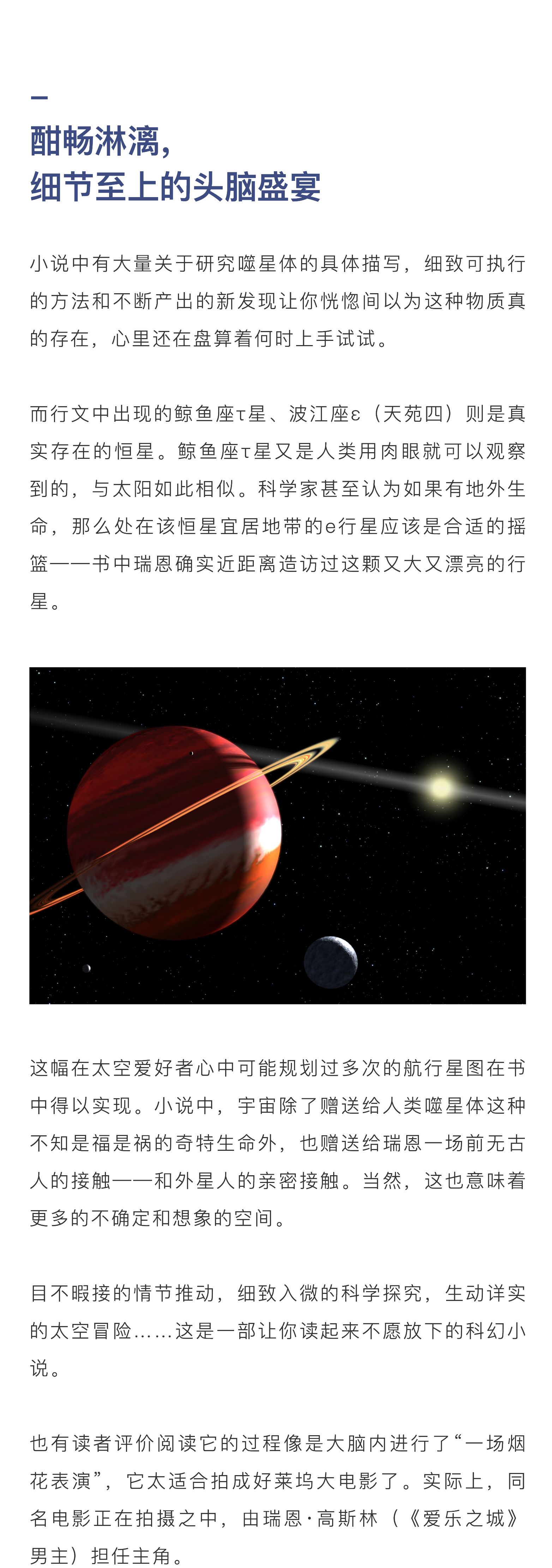 酣畅淋漓，
细节至上的头脑盛宴

小说中有大量关于研究噬星体的具体描写，细致可执行的方法和不断产出的新发现让你恍惚间以为这种物质真的存在，心里还在盘算着何时上手试试。

而行文中出现的鲸鱼座τ星、波江座ε（天苑四）则是真实存在的恒星。鲸鱼座τ星又是人类用肉眼就可以观察到的，与太阳如此相似。科学家甚至认为如果有地外生命，那么处在该恒星宜居地带的e行星应该是合适的摇篮——书中瑞恩确实近距离造访过这颗又大又漂亮的行星。

这幅在太空爱好者心中可能规划过多次的航行星图在书中得以实现。小说中，宇宙除了赠送给人类噬星体这种不知是福是祸的奇特生命外，也赠送给瑞恩一场前无古人的接触——和外星人的亲密接触。当然，这也意味着更多的不确定和想象的空间。

目不暇接的情节推动，细致入微的科学探究，生动详实的太空冒险……这是一部让你读起来不愿放下的科幻小说。

也有读者评价阅读它的过程像是大脑内进行了“一场烟花表演”，它太适合拍成好莱坞大电影了。实际上，同名电影正在拍摄之中，由瑞恩·高斯林（《爱乐之城》男主）担任主角。